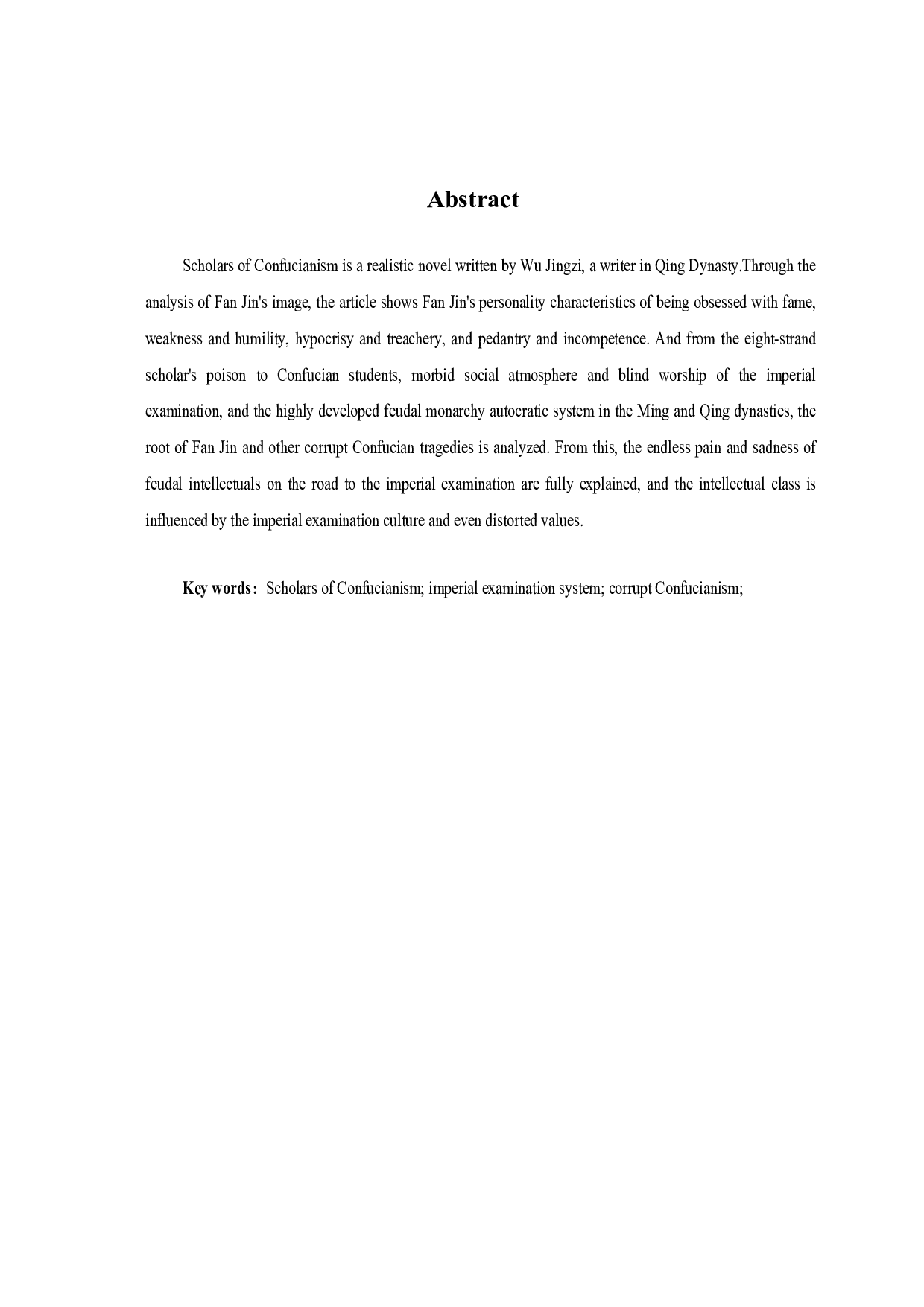 Abstract

Scholars of Confucianism is a realistic novel written by Wu Jingzi, a writer in Qing Dynasty.Through the analysis of Fan Jin's image, the article shows Fan Jin's personality characteristics of being obsessed with fame, weakness and humility, hypocrisy and treachery, and pedantry and incompetence. And from the eight-strand scholar's poison to Confucian students, morbid social atmosphere and blind worship of the imperial examination, and the highly developed feudal monarchy autocratic system in the Ming and Qing dynasties, the root of Fan Jin and other corrupt Confucian tragedies is analyzed. From this, the endless pain and sadness of feudal intellectuals on the road to the imperial examination are fully explained, and the intellectual class is influenced by the imperial examination culture and even distorted values.

Key words: Scholars of Confucianism; imperial examination system; corrupt Confucianism;